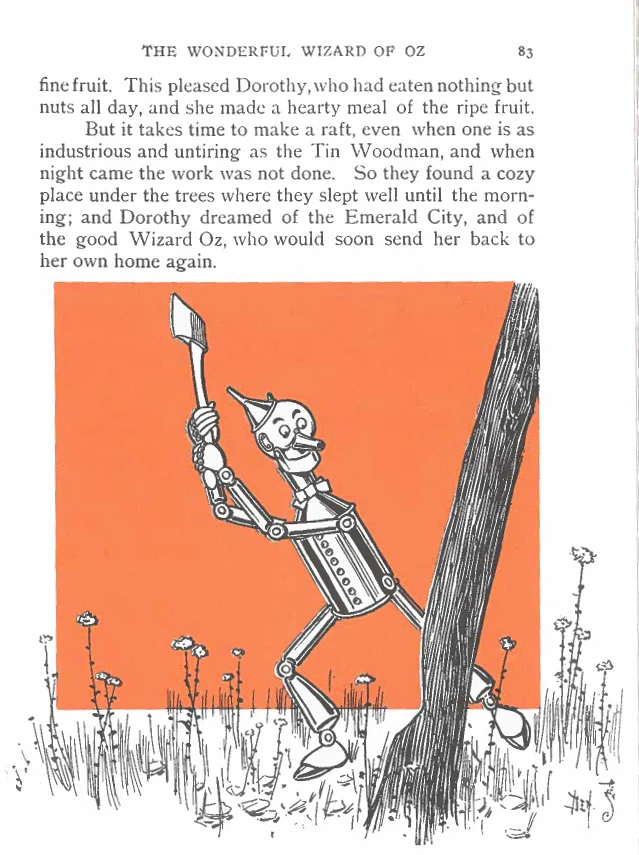 THE WONDERFUL WIZARD OF OZ 83

fine fruit. This pleased Dorothy, who had eaten nothing but nuts all day, and she made a hearty meal of the ripe fruit.

But it takes time to make a raft, even when one is as industrious and untiring as the Tin Woodman, and when night came the work was not done. So they found a cozy place under the trees where they slept well until the morning; and Dorothy dreamed of the Emerald City, and of the good Wizard Oz, who would soon send her back to her own home again.